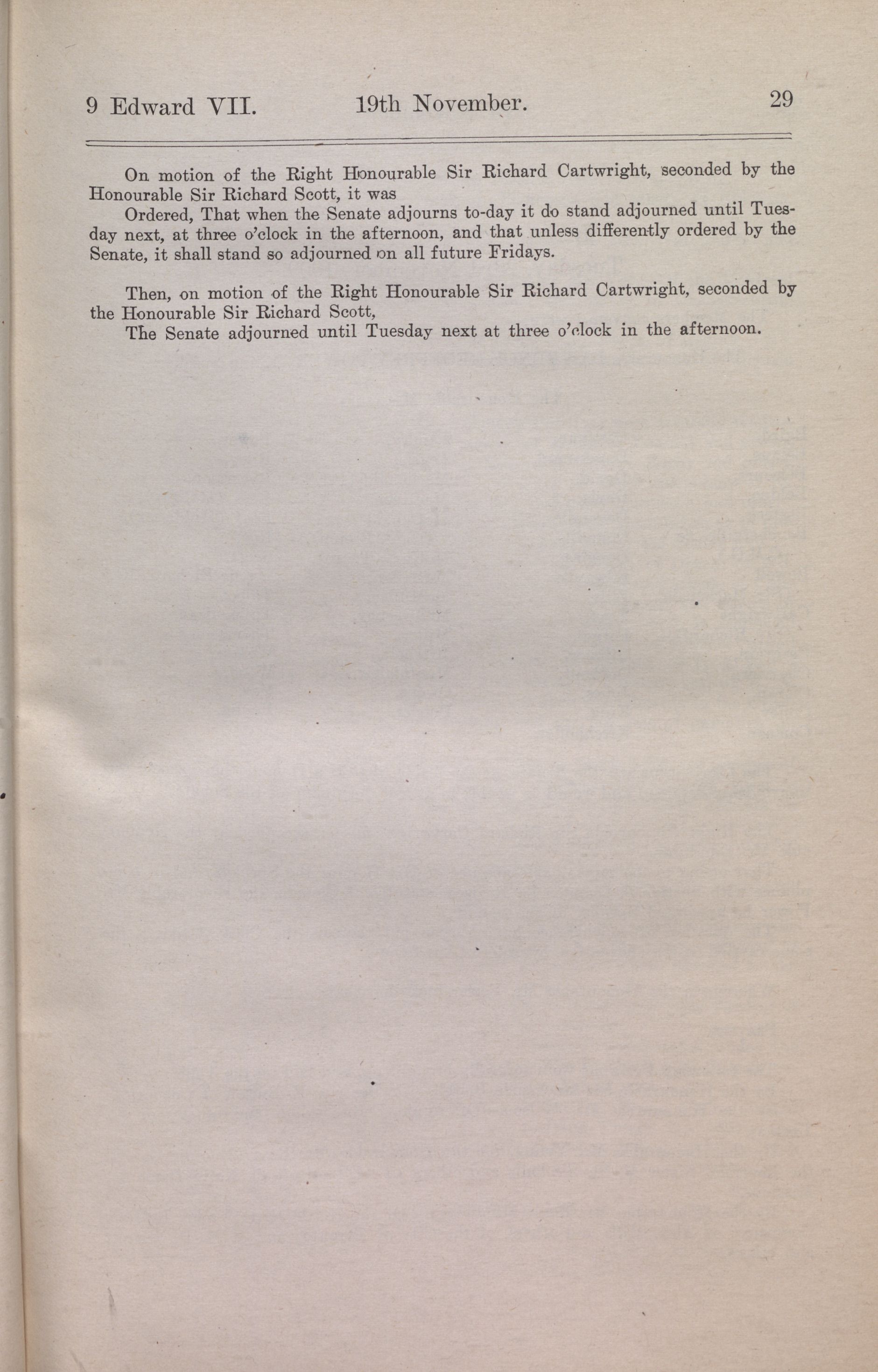 9 Edward VII. 19th November. 29

On motion of the Right Honourable Sir Richard Cartwright, seconded by the Honourable Sir Richard Scott, it was

Ordered, That when the Senate adjourns to-day it do stand adjourned until Tuesday next, at three o'clock in the afternoon, and that unless differently ordered by the Senate, it shall stand so adjourned on all future Fridays.

Then, on motion of the Right Honourable Sir Richard Cartwright, seconded by the Honourable Sir Richard Scott,

The Senate adjourned until Tuesday next at three o'clock in the afternoon.